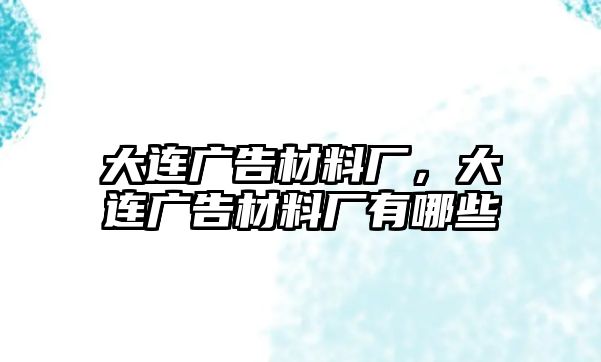 大连广告材料厂，大连广告材料厂有哪些